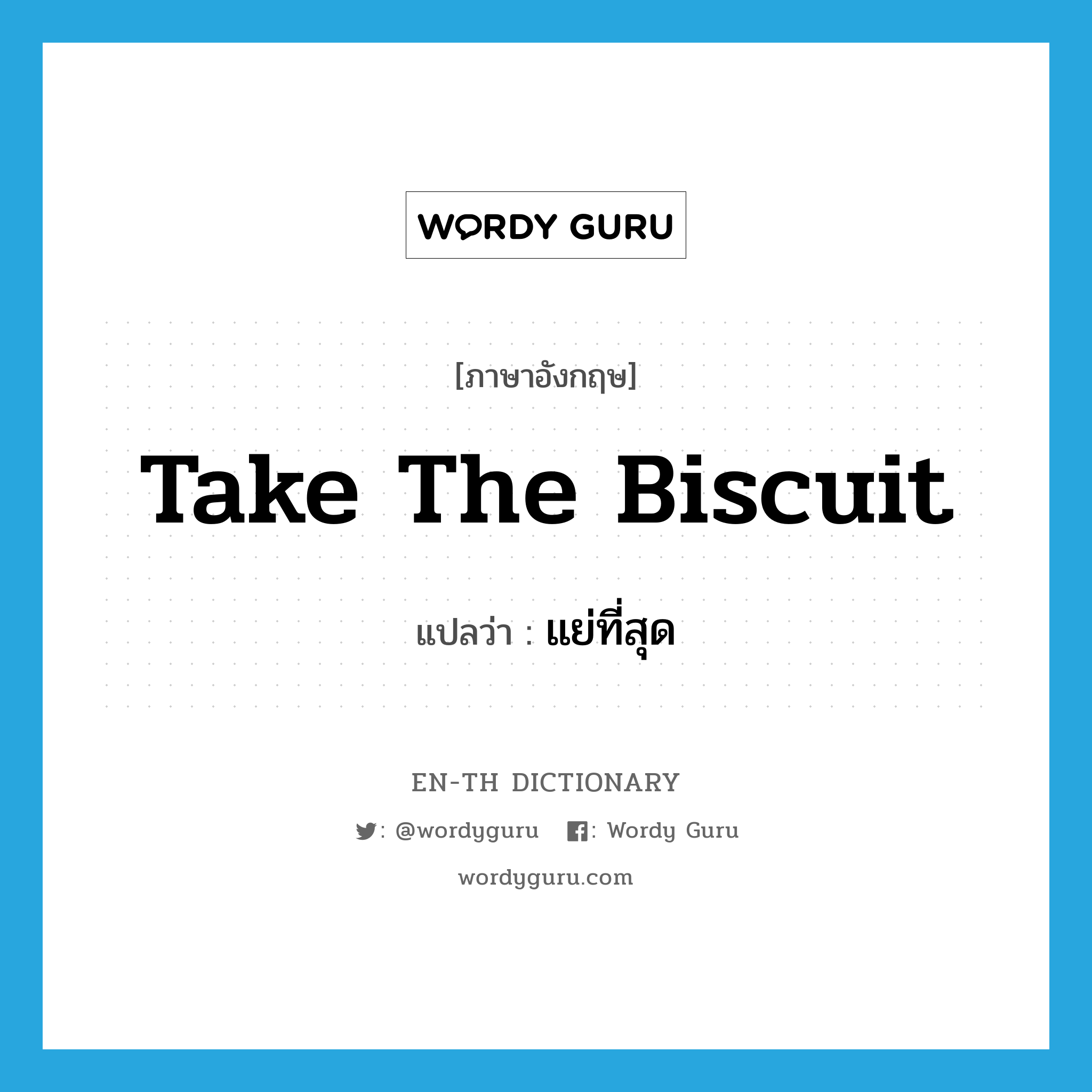 WORDY GURU

[ภาษาอังกฤษ]

Take The Biscuit

แปลว่า : แย่ที่สุด

EN-TH DICTIONARY

: @wordyguru : Wordy Guru

wordyguru.com